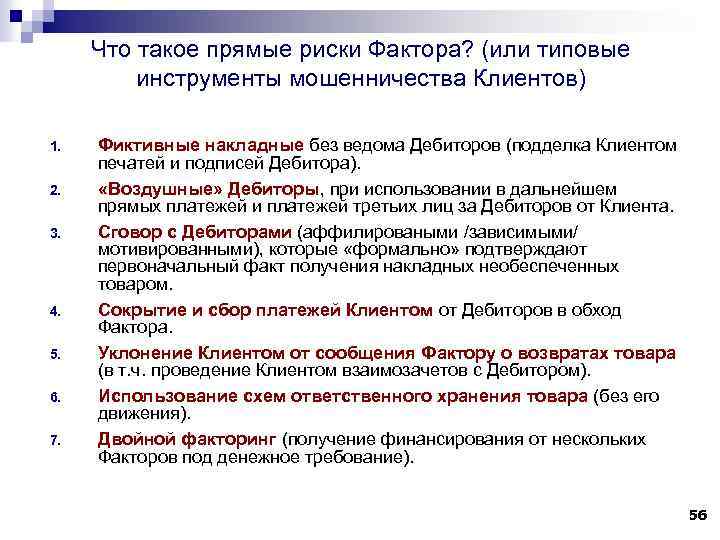 Что такое прямые риски Фактора? (или типовые инструменты мошенничества Клиентов)

1. Фиктивные накладные без ведома Дебиторов (подделка Клиентом печатей и подписей Дебитора).

2. «Воздушные» Дебиторы, при использовании в дальнейшем прямых платежей и платежей третьих лиц за Дебиторов от Клиента.

3. Сговор с Дебиторами (аффилироваными /зависимыми/ мотивированными), которые «формально» подтверждают первоначальный факт получения накладных необеспеченных товаром.

4. Сокрытие и сбор платежей Клиентом от Дебиторов в обход Фактора.

5. Уклонение Клиентом от сообщения Фактору о возвратах товара (в т.ч. проведение Клиентом взаимозачетов с Дебитором).

6. Использование схем ответственного хранения товара (без его движения).

7. Двойной факторинг (получение финансирования от нескольких Факторов под денежное требование).

56